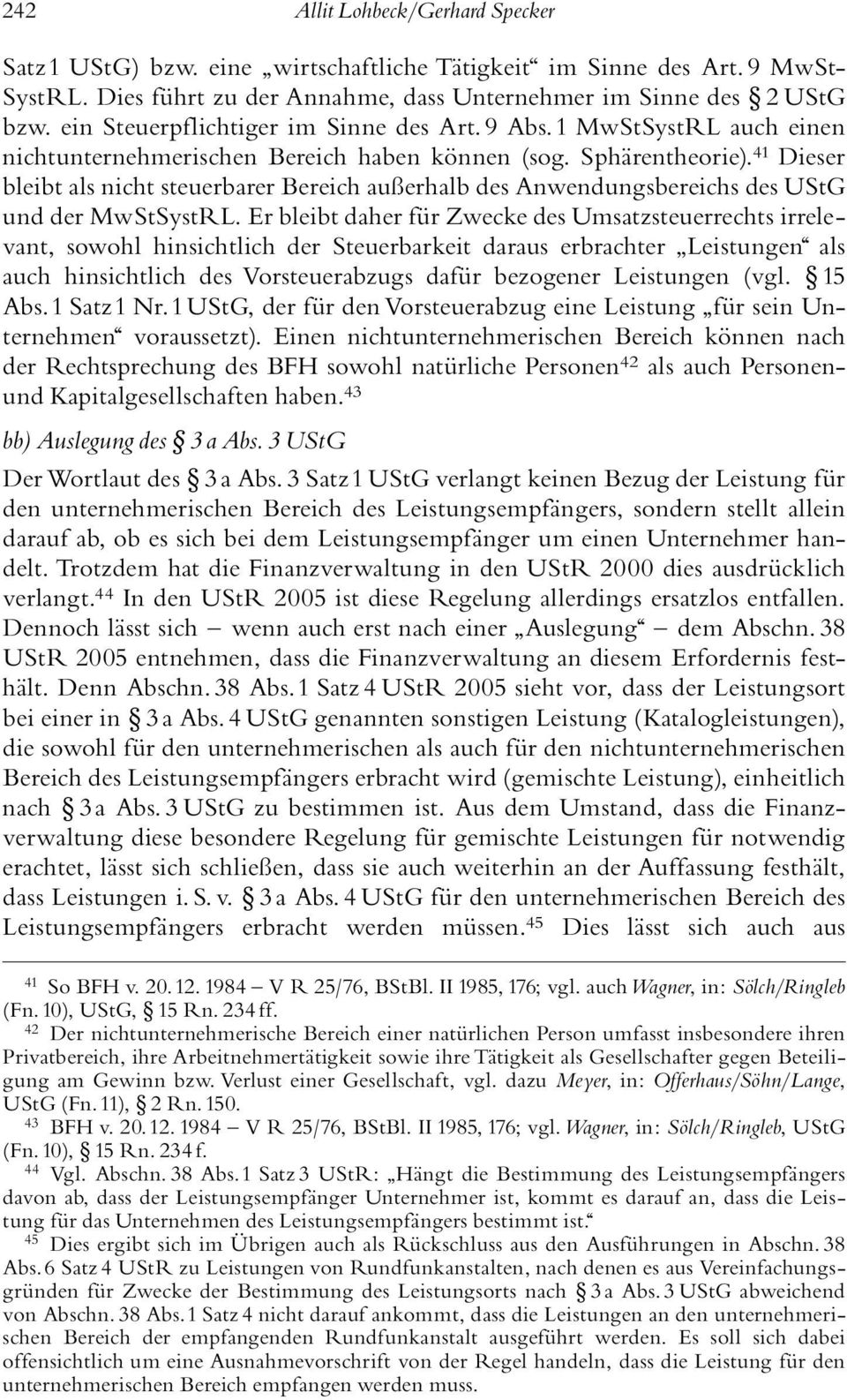 242 Allit Lohbeck/Gerhard Specker

Satz 1 UStG) bzw. eine „wirtschaftliche Tätigkeit“ im Sinne des Art. 9 MwStSystRL. Dies führt zu der Annahme, dass Unternehmer im Sinne des § 2 UStG bzw. ein Steuerpflichtiger im Sinne des Art. 9 Abs. 1 MwStSystRL auch einen nichtunternehmerischen Bereich haben können (sog. Sphärentheorie).$^{41}$ Dieser bleibt als nicht steuerbarer Bereich außerhalb des Anwendungsbereichs des UStG und der MwStSystRL. Er bleibt daher für Zwecke des Umsatzsteuerrechts irrelevant, sowohl hinsichtlich der Steuerbarkeit daraus erbrachter „Leistungen“ als auch hinsichtlich des Vorsteuerabzugs dafür bezogener Leistungen (vgl. § 15 Abs. 1 Satz 1 Nr. 1 UStG, der für den Vorsteuerabzug eine Leistung „für sein Unternehmen“ voraussetzt). Einen nichtunternehmerischen Bereich können nach der Rechtsprechung des BFH sowohl natürliche Personen$^{42}$ als auch Personen- und Kapitalgesellschaften haben.$^{43}$

bb) Auslegung des § 3 a Abs. 3 UStG

Der Wortlaut des § 3 a Abs. 3 Satz 1 UStG verlangt keinen Bezug der Leistung für den unternehmerischen Bereich des Leistungsempfängers, sondern stellt allein darauf ab, ob es sich bei dem Leistungsempfänger um einen Unternehmer handelt. Trotzdem hat die Finanzverwaltung in den UStR 2000 dies ausdrücklich verlangt.$^{44}$ In den UStR 2005 ist diese Regelung allerdings ersatzlos entfallen. Dennoch lässt sich – wenn auch erst nach einer „Auslegung“ – dem Abschn. 38 UStR 2005 entnehmen, dass die Finanzverwaltung an diesem Erfordernis festhält. Denn Abschn. 38 Abs. 1 Satz 4 UStR 2005 sieht vor, dass der Leistungsort bei einer in § 3 a Abs. 4 UStG genannten sonstigen Leistung (Katalogleistungen), die sowohl für den unternehmerischen als auch für den nichtunternehmerischen Bereich des Leistungsempfängers erbracht wird (gemischte Leistung), einheitlich nach § 3 a Abs. 3 UStG zu bestimmen ist. Aus dem Umstand, dass die Finanzverwaltung diese besondere Regelung für gemischte Leistungen für notwendig erachtet, lässt sich schließen, dass sie auch weiterhin an der Auffassung festhält, dass Leistungen i. S. v. § 3 a Abs. 4 UStG für den unternehmerischen Bereich des Leistungsempfängers erbracht werden müssen.$^{45}$ Dies lässt sich auch aus

$^{41}$ So BFH v. 20. 12. 1984 – V R 25/76, BStBl. II 1985, 176; vgl. auch Wagner, in: Sölch/Ringleb (Fn. 10), UStG, § 15 Rn. 234 ff.

$^{42}$ Der nichtunternehmerische Bereich einer natürlichen Person umfasst insbesondere ihren Privatbereich, ihre Arbeitnehmertätigkeit sowie ihre Tätigkeit als Gesellschafter gegen Beteiligung am Gewinn bzw. Verlust einer Gesellschaft, vgl. dazu Meyer, in: Offerhaus/Söhn/Lange, UStG (Fn. 11), § 2 Rn. 150.

$^{43}$ BFH v. 20. 12. 1984 – V R 25/76, BStBl. II 1985, 176; vgl. Wagner, in: Sölch/Ringleb, UStG (Fn. 10), § 15 Rn. 234 f.

$^{44}$ Vgl. Abschn. 38 Abs. 1 Satz 3 UStR: „Hängt die Bestimmung des Leistungsempfängers davon ab, dass der Leistungsempfänger Unternehmer ist, kommt es darauf an, dass die Leistung für das Unternehmen des Leistungsempfängers bestimmt ist.“

$^{45}$ Dies ergibt sich im Übrigen auch als Rückschluss aus den Ausführungen in Abschn. 38 Abs. 6 Satz 4 UStR zu Leistungen von Rundfunkanstalten, nach denen es aus Vereinfachungsgründen für Zwecke der Bestimmung des Leistungsorts nach § 3 a Abs. 3 UStG abweichend von Abschn. 38 Abs. 1 Satz 4 nicht darauf ankommt, dass die Leistungen an den unternehmerischen Bereich der empfangenden Rundfunkanstalt ausgeführt werden. Es soll sich dabei offensichtlich um eine Ausnahmevorschrift von der Regel handeln, dass die Leistung für den unternehmerischen Bereich empfangen werden muss.